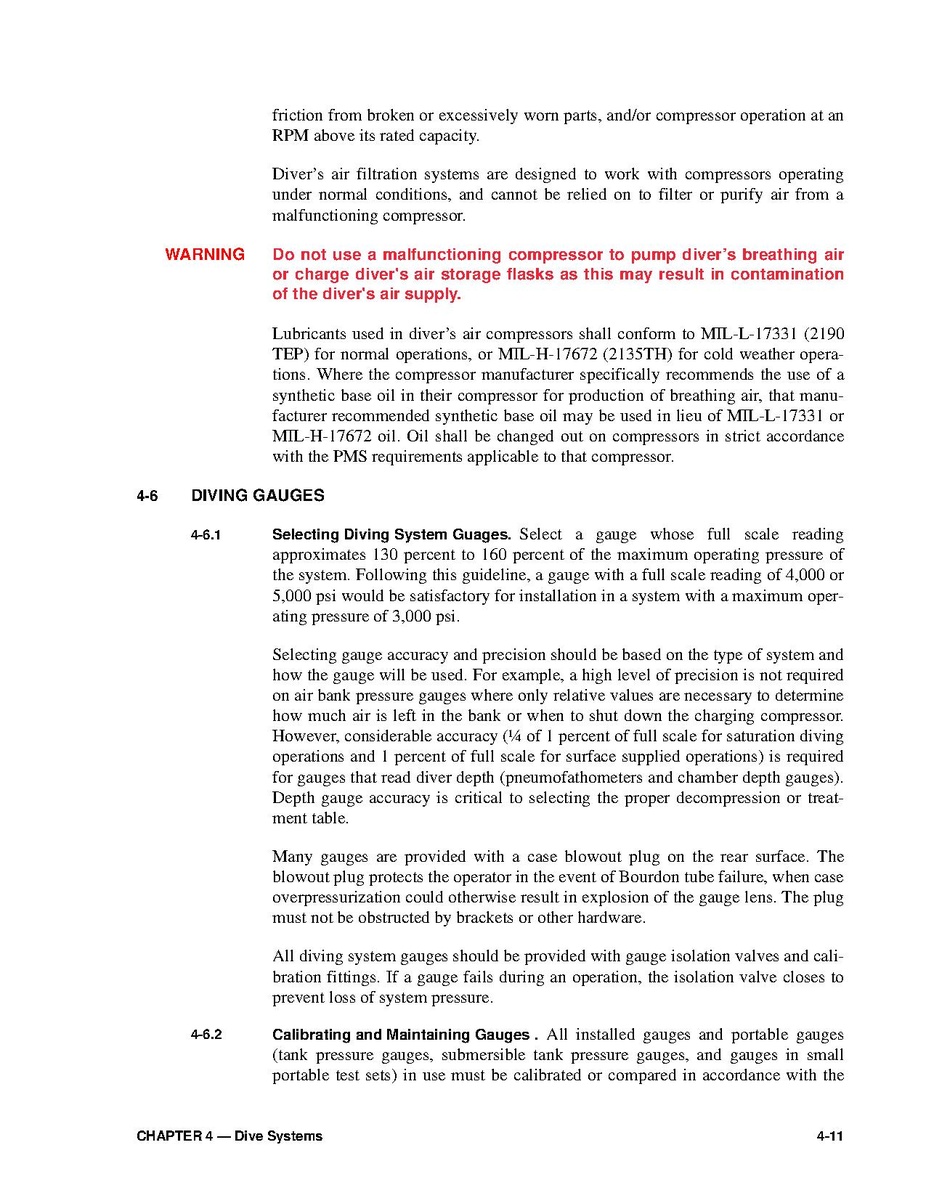 friction from broken or excessively worn parts, and/or compressor operation at an RPM above its rated capacity.

Diver's air filtration systems are designed to work with compressors operating under normal conditions, and cannot be relied on to filter or purify air from a malfunctioning compressor.

WARNING Do not use a malfunctioning compressor to pump diver's breathing air or charge diver's air storage flasks as this may result in contamination of the diver's air supply.

Lubricants used in diver's air compressors shall conform to MIL-L-17331 (2190 TEP) for normal operations, or MIL-H-17672 (2135TH) for cold weather operations. Where the compressor manufacturer specifically recommends the use of a synthetic base oil in their compressor for production of breathing air, that manufacturer recommended synthetic base oil may be used in lieu of MIL-L-17331 or MIL-H-17672 oil. Oil shall be changed out on compressors in strict accordance with the PMS requirements applicable to that compressor.

4-6 DIVING GAUGES

4-6.1 Selecting Diving System Guages. Select a gauge whose full scale reading approximates 130 percent to 160 percent of the maximum operating pressure of the system. Following this guideline, a gauge with a full scale reading of 4,000 or 5,000 psi would be satisfactory for installation in a system with a maximum operating pressure of 3,000 psi.

Selecting gauge accuracy and precision should be based on the type of system and how the gauge will be used. For example, a high level of precision is not required on air bank pressure gauges where only relative values are necessary to determine how much air is left in the bank or when to shut down the charging compressor. However, considerable accuracy (¼ of 1 percent of full scale for saturation diving operations and 1 percent of full scale for surface supplied operations) is required for gauges that read diver depth (pneumofathometers and chamber depth gauges). Depth gauge accuracy is critical to selecting the proper decompression or treatment table.

Many gauges are provided with a case blowout plug on the rear surface. The blowout plug protects the operator in the event of Bourdon tube failure, when case overpressurization could otherwise result in explosion of the gauge lens. The plug must not be obstructed by brackets or other hardware.

All diving system gauges should be provided with gauge isolation valves and calibration fittings. If a gauge fails during an operation, the isolation valve closes to prevent loss of system pressure.

4-6.2 Calibrating and Maintaining Gauges . All installed gauges and portable gauges (tank pressure gauges, submersible tank pressure gauges, and gauges in small portable test sets) in use must be calibrated or compared in accordance with the

CHAPTER 4 — Dive Systems 4-11